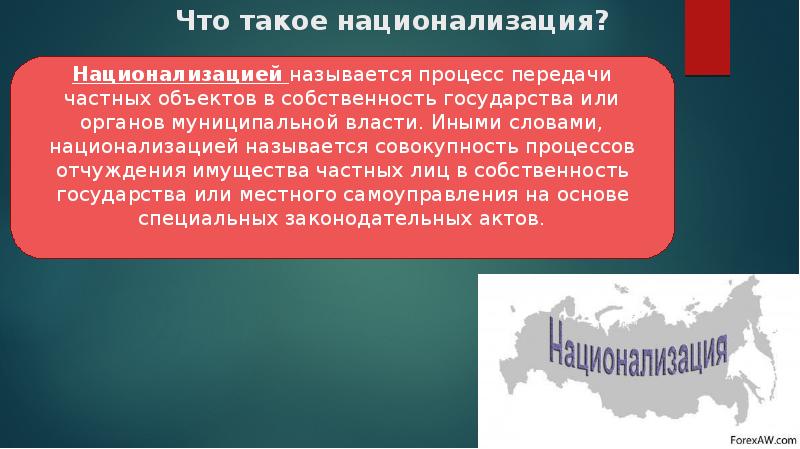 Что такое национализация?

Национализацией называется процесс передачи частных объектов в собственность государства или органов муниципальной власти. Иными словами, национализацией называется совокупность процессов отчуждения имущества частных лиц в собственность государства или местного самоуправления на основе специальных законодательных актов.

Национализация

ForexAW.com